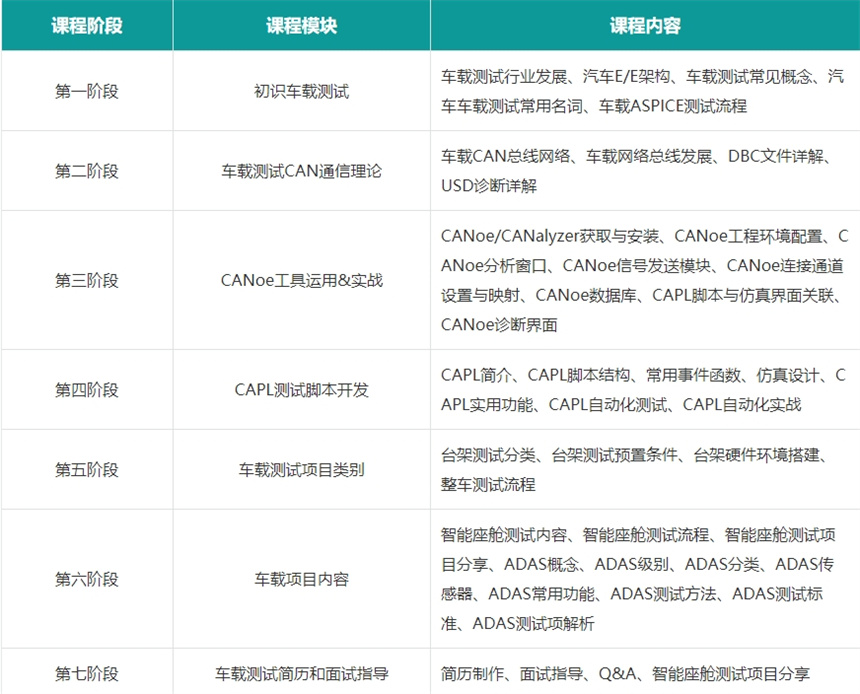 | 课程阶段 | 课程模块 | 课程内容 |
|---|---|---|
| 第一阶段 | 初识车载测试 | 车载测试行业发展、汽车E/E架构、车载测试常见概念、汽车车载测试常用名词、车载ASPICE测试流程 |
| 第二阶段 | 车载测试CAN通信理论 | 车载CAN总线网络、车载网络总线发展、DBC文件详解、USD诊断详解 |
| 第三阶段 | CANoe工具运用&实战 | CANoe/CANalyzer获取与安装、CANoe工程环境配置、CANoe分析窗口、CANoe信号发送模块、CANoe连接通道设置与映射、CANoe数据库、CAPL脚本与仿真界面关联、CANoe诊断界面 |
| 第四阶段 | CAPL测试脚本开发 | CAPL简介、CAPL脚本结构、常用事件函数、仿真设计、CAPL实用功能、CAPL自动化测试、CAPL自动化实战 |
| 第五阶段 | 车载测试项目类别 | 台架测试分类、台架测试预置条件、台架硬件环境搭建、整车测试流程 |
| 第六阶段 | 车载项目内容 | 智能座舱测试内容、智能座舱测试流程、智能座舱测试项目分享、ADAS概念、ADAS级别、ADAS分类、ADAS传感器、ADAS常用功能、ADAS测试方法、ADAS测试标准、ADAS测试项解析 |
| 第七阶段 | 车载测试简历和面试指导 | 简历制作、面试指导、Q&A、智能座舱测试项目分享 |